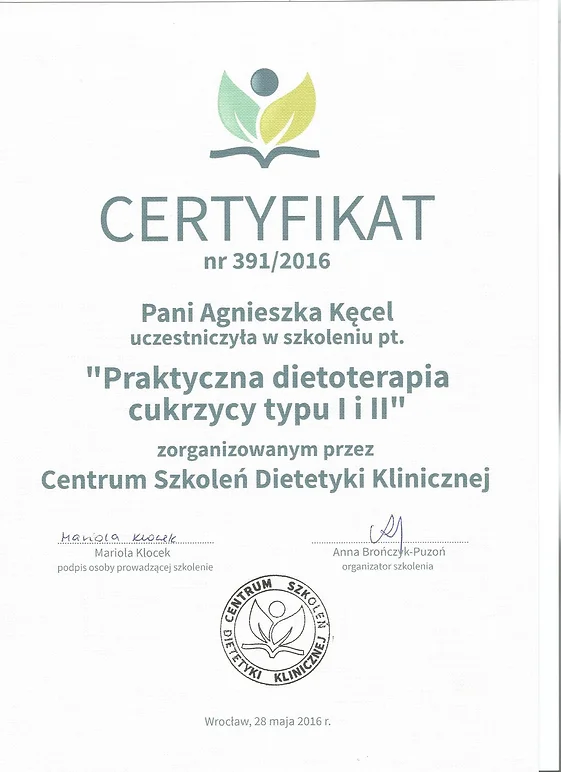 CERTYFIKAT
nr 391/2016

Pani Agnieszka Kęcel
uczestniczyła w szkoleniu pt.

"Praktyczna dietoterapia cukrzycy typu I i II"

zorganizowanym przez
Centrum Szkoleń Dietetyki Klinicznej

Mariola Klocek
Mariola Klocek
podpis osoby prowadzącej szkolenie

Anna Brończyk-Puzoń
organizator szkolenia

CENTRUM SZKOLEŃ DIETETYKI KLINICZNEJ

Wrocław, 28 maja 2016 r.